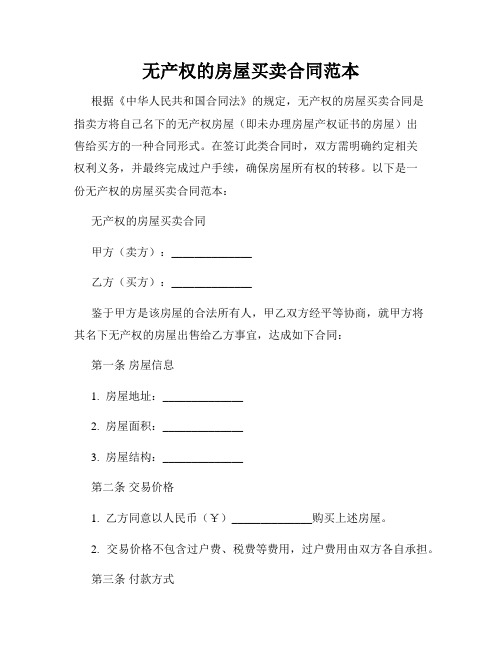 无产权的房屋买卖合同范本

根据《中华人民共和国合同法》的规定，无产权的房屋买卖合同是指卖方将自己名下的无产权房屋（即未办理房屋产权证书的房屋）出售给买方的一种合同形式。在签订此类合同时，双方需明确约定相关权利义务，并最终完成过户手续，确保房屋所有权的转移。以下是一份无产权的房屋买卖合同范本：

无产权的房屋买卖合同

甲方（卖方）：______________

乙方（买方）：______________

鉴于甲方是该房屋的合法所有人，甲乙双方经平等协商，就甲方将其名下无产权的房屋出售给乙方事宜，达成如下合同：

第一条 房屋信息

1. 房屋地址：______________

2. 房屋面积：______________

3. 房屋结构：______________

第二条 交易价格

1. 乙方同意以人民币（￥）______________购买上述房屋。

2. 交易价格不包含过户费、税费等费用，过户费用由双方各自承担。

第三条 付款方式